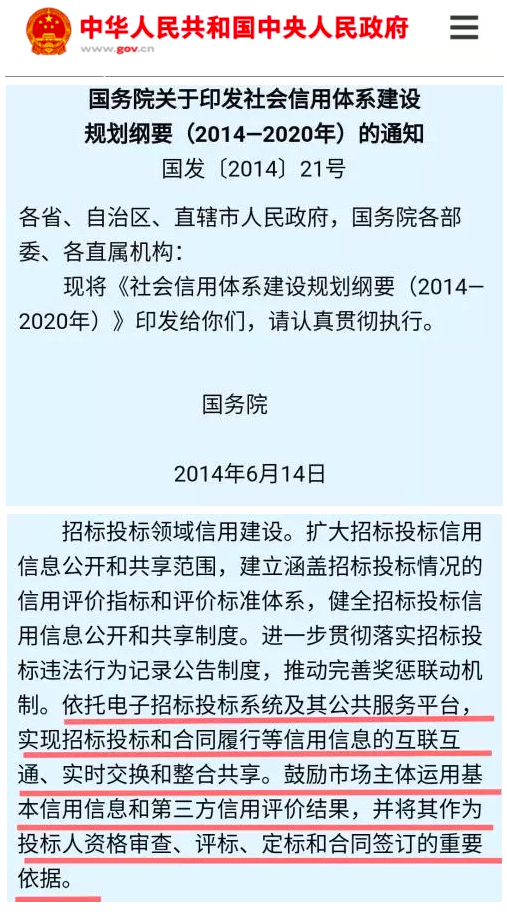 中华人民共和国中央人民政府
www.gov.cn

国务院关于印发社会信用体系建设规划纲要（2014—2020年）的通知
国发〔2014〕21号

各省、自治区、直辖市人民政府，国务院各部委、各直属机构：
现将《社会信用体系建设规划纲要（2014—2020年）》印发给你们，请认真贯彻执行。

国务院

2014年6月14日

招标投标领域信用建设。扩大招标投标信用信息公开和共享范围，建立涵盖招标投标情况的信用评价指标和评价标准体系，健全招标投标信用信息公开和共享制度。进一步贯彻落实招标投标违法行为记录公告制度，推动完善奖惩联动机制。依托电子招标投标系统及其公共服务平台，实现招标投标和合同履行等信用信息的互联互通、实时交换和整合共享。鼓励市场主体运用基本信用信息和第三方信用评价结果，并将其作为投标人资格审查、评标、定标和合同签订的重要依据。